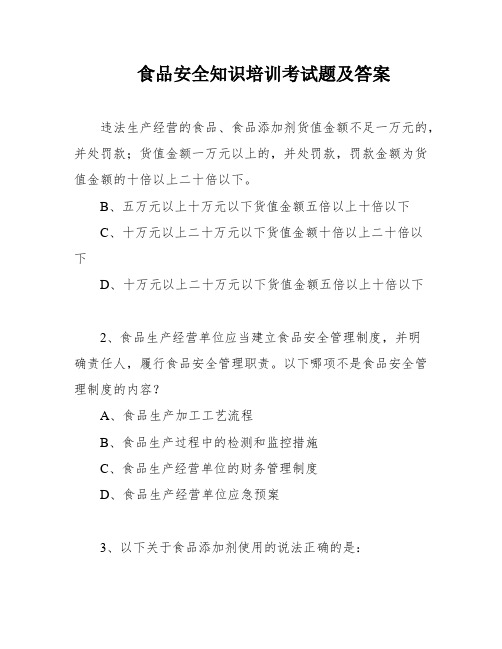 食品安全知识培训考试题及答案

违法生产经营的食品、食品添加剂货值金额不足一万元的，并处罚款；货值金额一万元以上的，并处罚款，罚款金额为货值金额的十倍以上二十倍以下。

B、五万元以上十万元以下货值金额五倍以上十倍以下

C、十万元以上二十万元以下货值金额十倍以上二十倍以下

D、十万元以上二十万元以下货值金额五倍以上十倍以下

2、食品生产经营单位应当建立食品安全管理制度，并明确责任人，履行食品安全管理职责。以下哪项不是食品安全管理制度的内容？

A、食品生产加工工艺流程

B、食品生产过程中的检测和监控措施

C、食品生产经营单位的财务管理制度

D、食品生产经营单位应急预案

3、以下关于食品添加剂使用的说法正确的是：